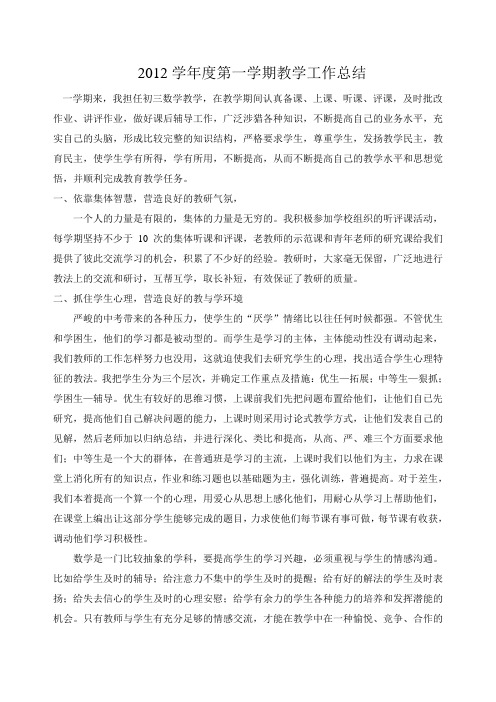 2012 学年度第一学期教学工作总结

一学期来，我担任初三数学教学，在教学期间认真备课、上课、听课、评课，及时批改作业、讲评作业，做好课后辅导工作，广泛涉猎各种知识，不断提高自己的业务水平，充实自己的头脑，形成比较完整的知识结构，严格要求学生，尊重学生，发扬教学民主，教育民主，使学生学有所得，学有所用，不断提高，从而不断提高自己的教学水平和思想觉悟，并顺利完成教育教学任务。

一、依靠集体智慧，营造良好的教研气氛，

一个人的力量是有限的，集体的力量是无穷的。我积极参加学校组织的听评课活动，每学期坚持不少于 10 次的集体听课和评课，老教师的示范课和青年老师的研究课给我们提供了彼此交流学习的机会，积累了不少好的经验。教研时，大家毫无保留，广泛地进行教法上的交流和研讨，互帮互学，取长补短，有效保证了教研的质量。

二、抓住学生心理，营造良好的教与学环境

严峻的中考带来的各种压力，使学生的“厌学”情绪比以往任何时候都强。不管优生和学困生，他们的学习都是被动型的。而学生是学习的主体，主体能动性没有调动起来，我们教师的工作怎样努力也没用，这就迫使我们去研究学生的心理，找出适合学生心理特征的教法。我把学生分为三个层次，并确定工作重点及措施：优生—拓展；中等生—狠抓；学困生—辅导。优生有较好的思维习惯，上课前我们先把问题布置给他们，让他们自己先研究，提高他们自己解决问题的能力，上课时则采用讨论式教学方式，让他们发表自己的见解，然后老师加以归纳总结，并进行深化、类比和提高，从高、严、难三个方面要求他们；中等生是一个大的群体，在普通班是学习的主流，上课时我们以他们为主，力求在课堂上消化所有的知识点，作业和练习题也以基础题为主，强化训练，普遍提高。对于差生，我们本着提高一个算一个的心理，用爱心从思想上感化他们，用耐心从学习上帮助他们，在课堂上编出让这部分学生能够完成的题目，力求使他们每节课有事可做，每节课有收获，调动他们学习积极性。

数学是一门比较抽象的学科，要提高学生的学习兴趣，必须重视与学生的情感沟通。比如给学生及时的辅导；给注意力不集中的学生及时的提醒；给有好的解法的学生及时表扬；给失去信心的学生及时的心理安慰；给学有余力的学生各种能力的培养和发挥潜能的机会。只有教师与学生有充分足够的情感交流，才能在教学中在一种愉悦、竞争、合作的